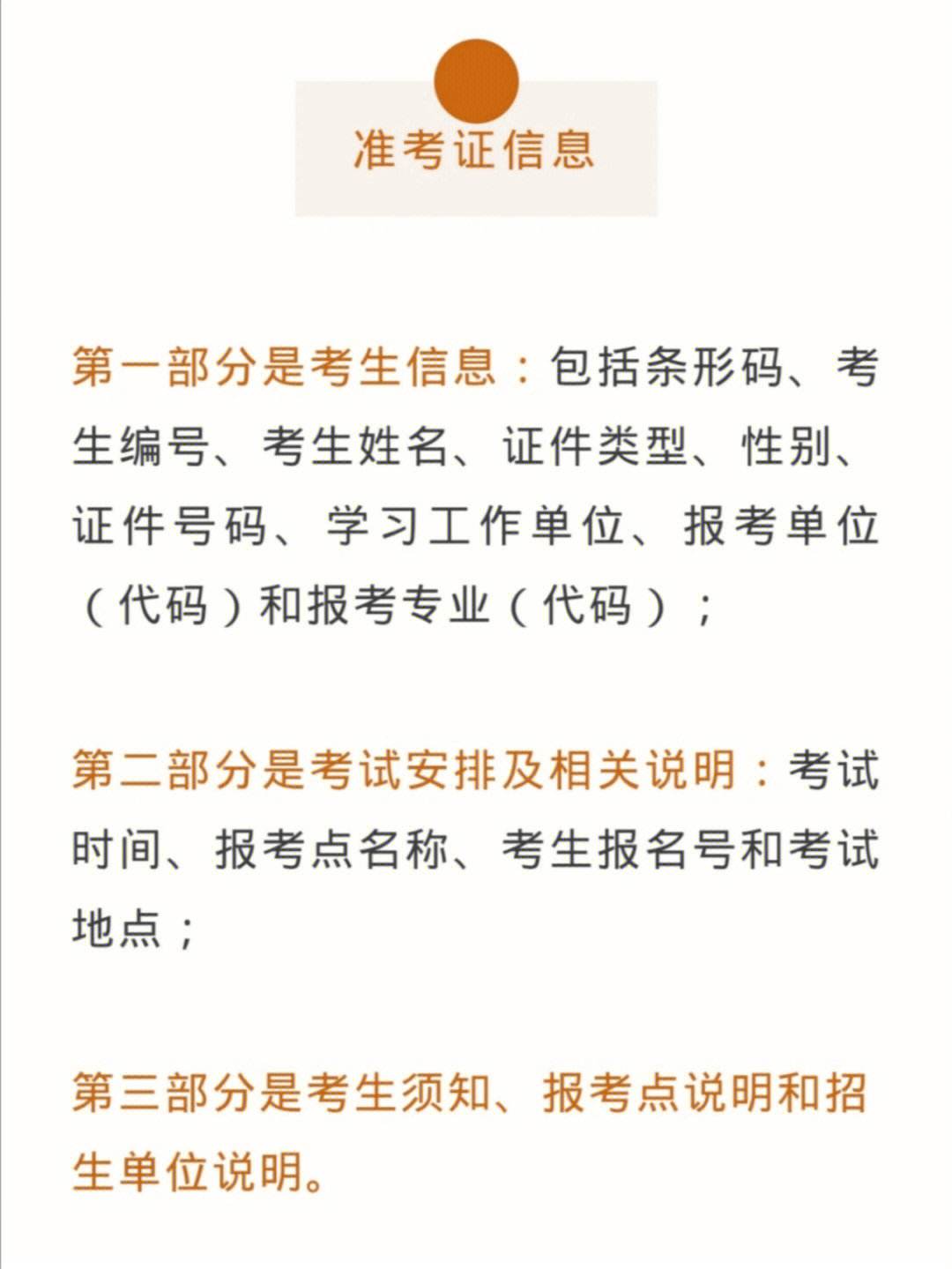 准考证信息

第一部分是考生信息：包括条形码、考生编号、考生姓名、证件类型、性别、证件号码、学习工作单位、报考单位（代码）和报考专业（代码）；

第二部分是考试安排及相关说明：考试时间、报考点名称、考生报名号和考试地点；

第三部分是考生须知、报考点说明和招生单位说明。